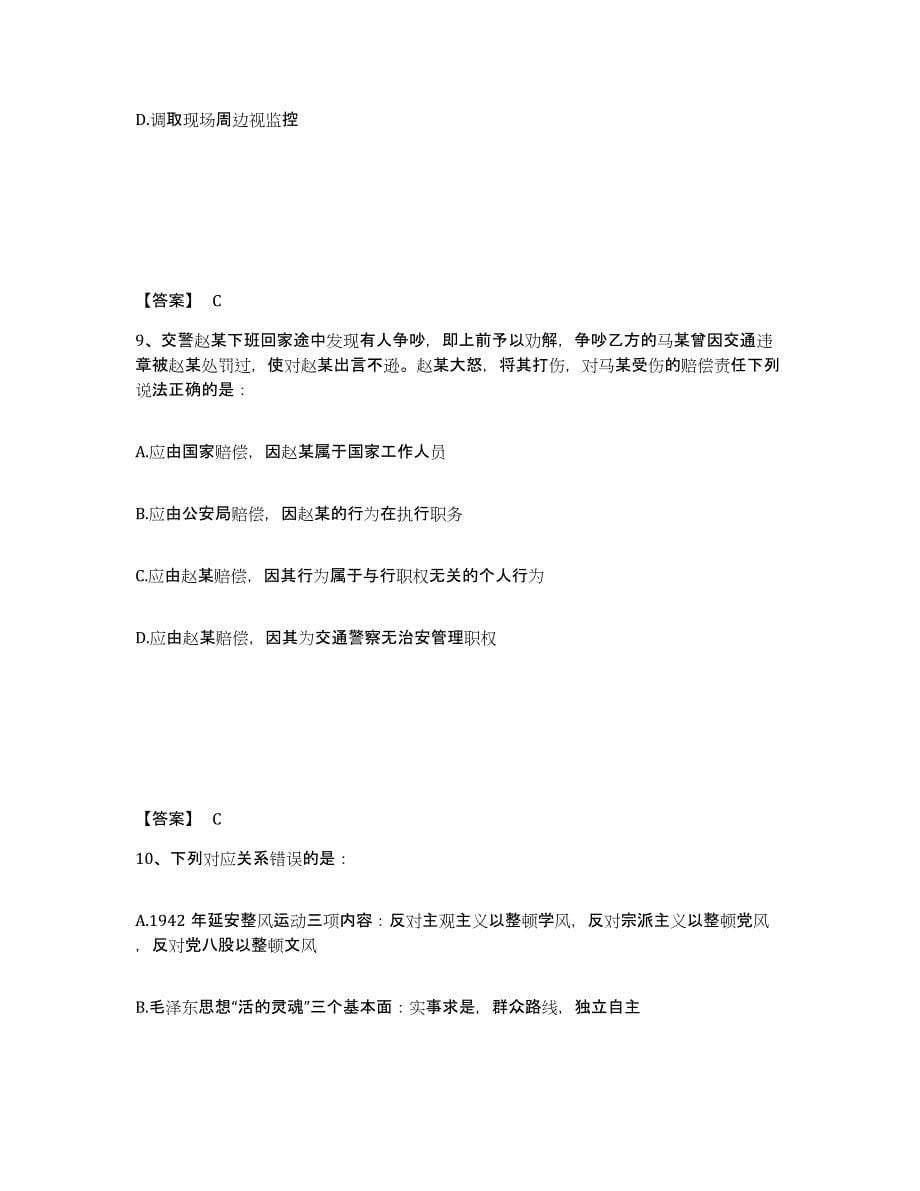 D.调取现场周边视监控

【答案】 C

9、交警赵某下班回家途中发现有人争吵，即上前予以劝解，争吵乙方的马某曾因交通违章被赵某处罚过，使对赵某出言不逊。赵某大怒，将其打伤，对马某受伤的赔偿责任下列说法正确的是：

A.应由国家赔偿，因赵某属于国家工作人员

B.应由公安局赔偿，因赵某的行为在执行职务

C.应由赵某赔偿，因其行为属于与行职权无关的个人行为

D.应由赵某赔偿，因其为交通警察无治安管理职权

【答案】 C

10、下列对应关系错误的是：

A.1942 年延安整风运动三项内容：反对主观主义以整顿学风，反对宗派主义以整顿党风，反对党八股以整顿文风

B.毛泽东思想“活的灵魂”三个基本面：实事求是，群众路线，独立自主